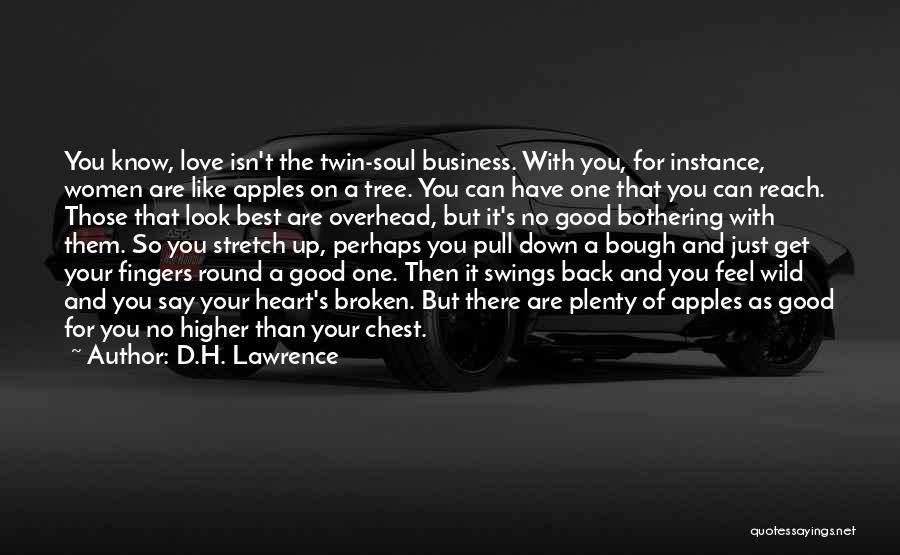 You know, love isn't the twin-soul business. With you, for instance, women are like apples on a tree. You can have one that you can reach. Those that look best are overhead, but it's no good bothering with them. So you stretch up, perhaps you pull down a bough and just get your fingers round a good one. Then it swings back and you feel wild and you say your heart's broken. But there are plenty of apples as good for you no higher than your chest.

~ Author: D.H. Lawrence

quotessayings.net